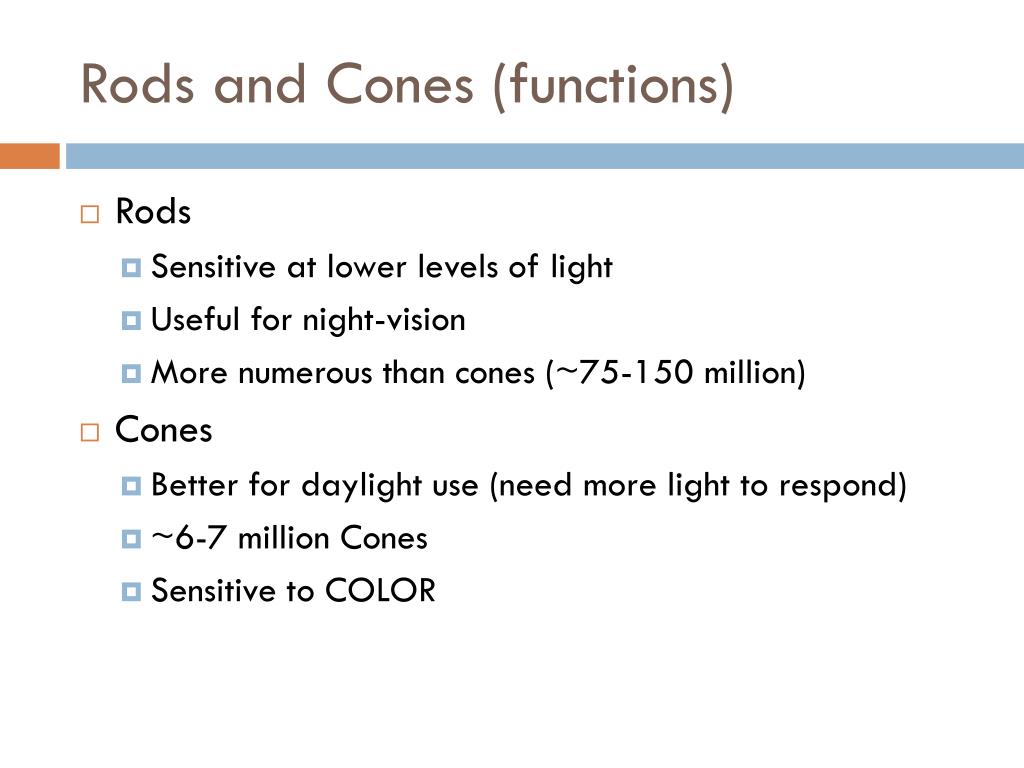 Rods and Cones (functions)

Rods
Sensitive at lower levels of light
Useful for night-vision
More numerous than cones (~75-150 million)

Cones
Better for daylight use (need more light to respond)
~6-7 million Cones
Sensitive to COLOR